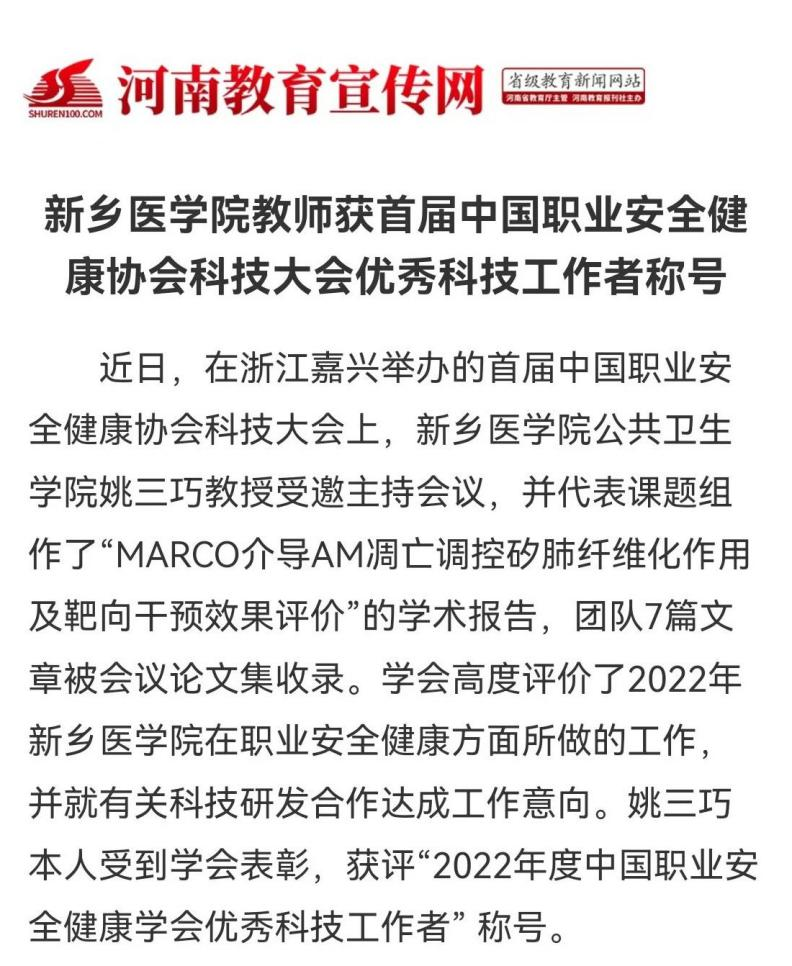 SHUREN100.COM 河南教育宣传网 省级教育新闻网站 河南省教育厅主管 河南教育报刊社主办

新乡医学院教师获首届中国职业安全健康协会科技大会优秀科技工作者称号

近日，在浙江嘉兴举办的首届中国职业安全健康协会科技大会上，新乡医学院公共卫生学院姚三巧教授受邀主持会议，并代表课题组作了“MARCO介导AM凋亡调控矽肺纤维化作用及靶向干预效果评价”的学术报告，团队7篇文章被会议论文集收录。学会高度评价了2022年新乡医学院在职业安全健康方面所做的工作，并就有关科技研发合作达成工作意向。姚三巧本人受到学会表彰，获评“2022年度中国职业安全健康学会优秀科技工作者” 称号。